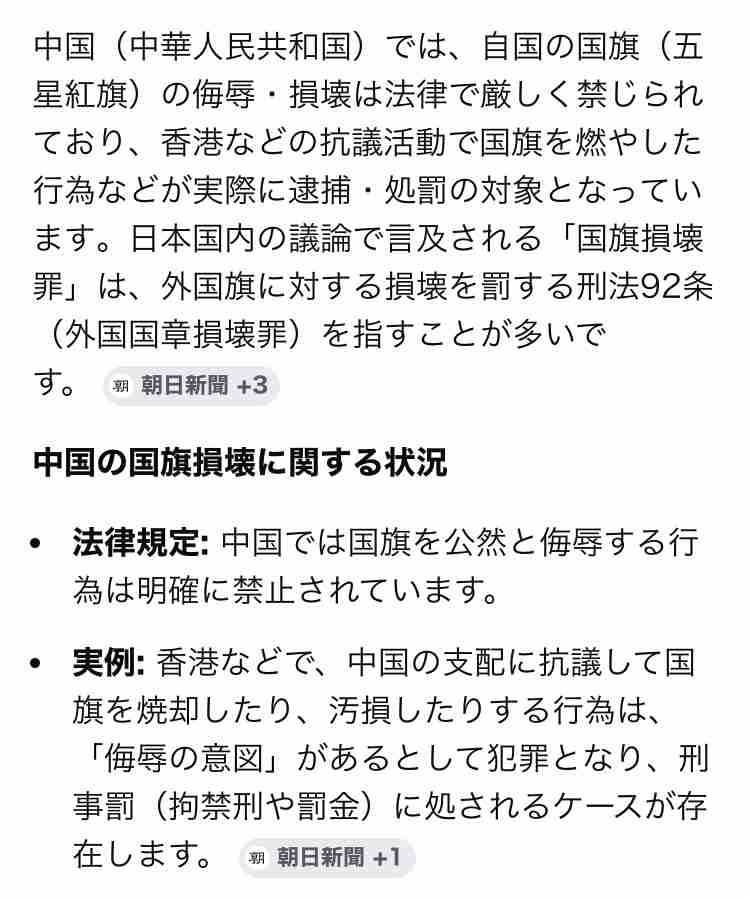 中国（中華人民共和国）では、自国の国旗（五星紅旗）の侮辱・損壊は法律で厳しく禁じられており、香港などの抗議活動で国旗を燃やした行為などが実際に逮捕・処罰の対象となっています。日本国内の議論で言及される「国旗損壊罪」は、外国旗に対する損壊を罰する刑法92条（外国国章損壊罪）を指すことが多いです。 朝 朝日新聞 +3

中国の国旗損壊に関する状況

• 法律規定: 中国では国旗を公然と侮辱する行為は明確に禁止されています。

• 実例: 香港などで、中国の支配に抗議して国旗を焼却したり、汚損したりする行為は、「侮辱の意図」があるとして犯罪となり、刑事罰（拘禁刑や罰金）に処されるケースが存在します。 朝 朝日新聞 +1